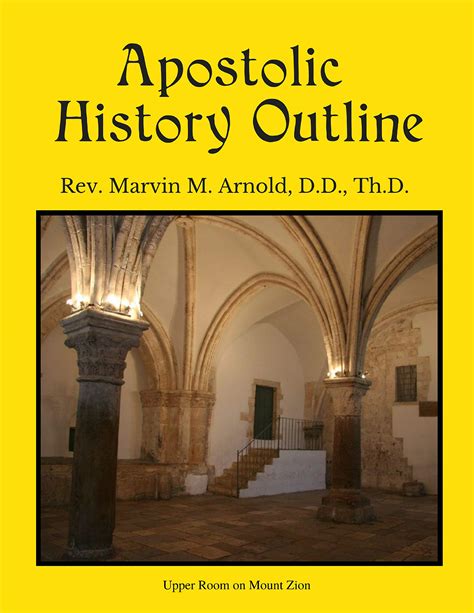 Apostolic History Outline

Rev. Marvin M. Arnold, D.D., Th.D.

Upper Room on Mount Zion